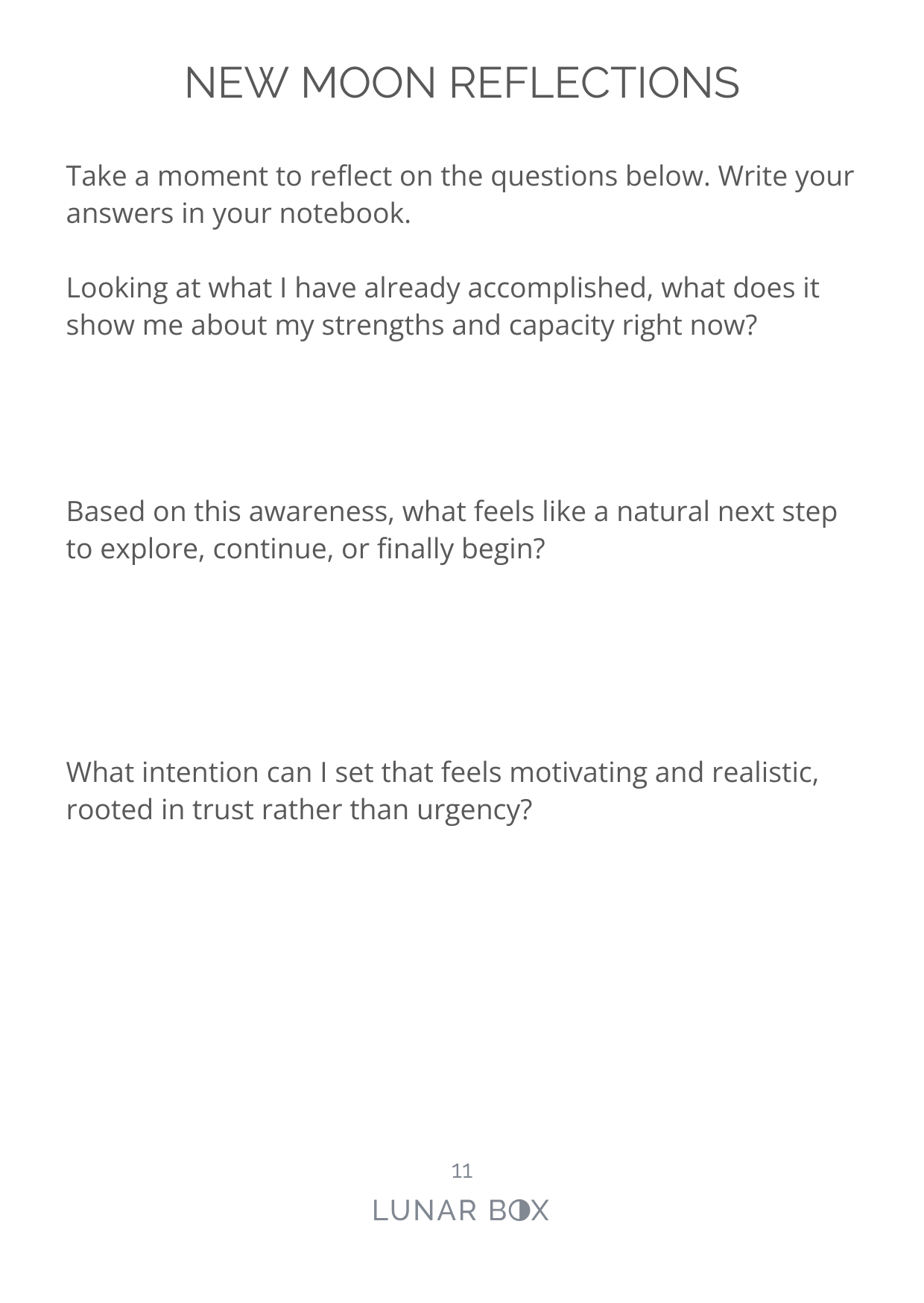 NEW MOON REFLECTIONS

Take a moment to reflect on the questions below. Write your answers in your notebook.

Looking at what I have already accomplished, what does it show me about my strengths and capacity right now?

Based on this awareness, what feels like a natural next step to explore, continue, or finally begin?

What intention can I set that feels motivating and realistic, rooted in trust rather than urgency?

11

LUNAR BOX